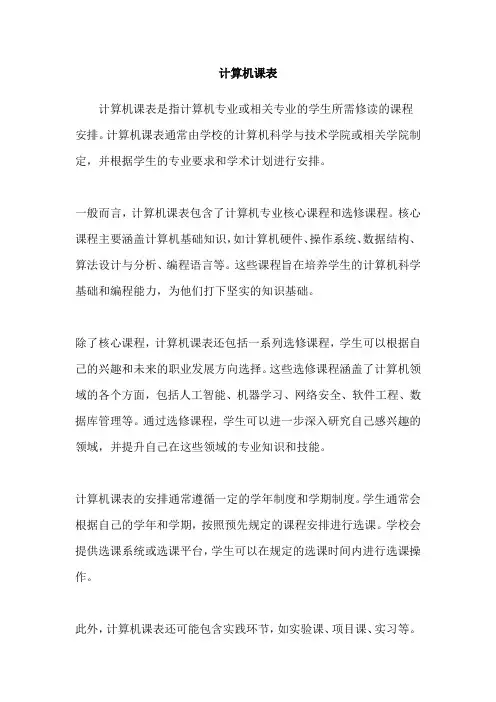 计算机课表

计算机课表是指计算机专业或相关专业的学生所需修读的课程安排。计算机课表通常由学校的计算机科学与技术学院或相关学院制定，并根据学生的专业要求和学术计划进行安排。

一般而言，计算机课表包含了计算机专业核心课程和选修课程。核心课程主要涵盖计算机基础知识，如计算机硬件、操作系统、数据结构、算法设计与分析、编程语言等。这些课程旨在培养学生的计算机科学基础和编程能力，为他们打下坚实的知识基础。

除了核心课程，计算机课表还包括一系列选修课程，学生可以根据自己的兴趣和未来的职业发展方向选择。这些选修课程涵盖了计算机领域的各个方面，包括人工智能、机器学习、网络安全、软件工程、数据库管理等。通过选修课程，学生可以进一步深入研究自己感兴趣的领域，并提升自己在这些领域的专业知识和技能。

计算机课表的安排通常遵循一定的学年制度和学期制度。学生通常会根据自己的学年和学期，按照预先规定的课程安排进行选课。学校会提供选课系统或选课平台，学生可以在规定的选课时间内进行选课操作。

此外，计算机课表还可能包含实践环节，如实验课、项目课、实习等。